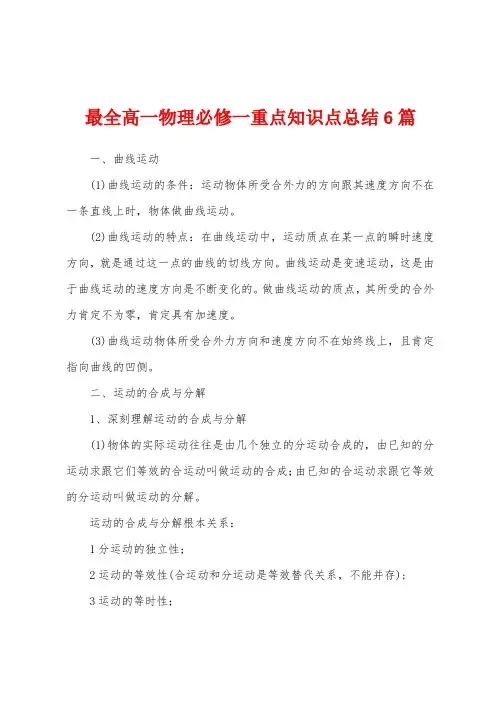 最全高一物理必修一重点知识点总结6篇

一、曲线运动

(1)曲线运动的条件：运动物体所受合外力的方向跟其速度方向不在一条直线上时，物体做曲线运动。

(2)曲线运动的特点：在曲线运动中，运动质点在某一点的瞬时速度方向，就是通过这一点的曲线的切线方向。曲线运动是变速运动，这是由于曲线运动的速度方向是不断变化的。做曲线运动的质点，其所受的合外力肯定不为零，肯定具有加速度。

(3)曲线运动物体所受合外力方向和速度方向不在始终线上，且肯定指向曲线的凹侧。

二、运动的合成与分解

1、深刻理解运动的合成与分解

(1)物体的实际运动往往是由几个独立的分运动合成的，由已知的分运动求跟它们等效的合运动叫做运动的合成；由已知的合运动求跟它等效的分运动叫做运动的分解。

运动的合成与分解根本关系：

1分运动的独立性；

2运动的等效性(合运动和分运动是等效替代关系，不能并存)；

3运动的等时性；